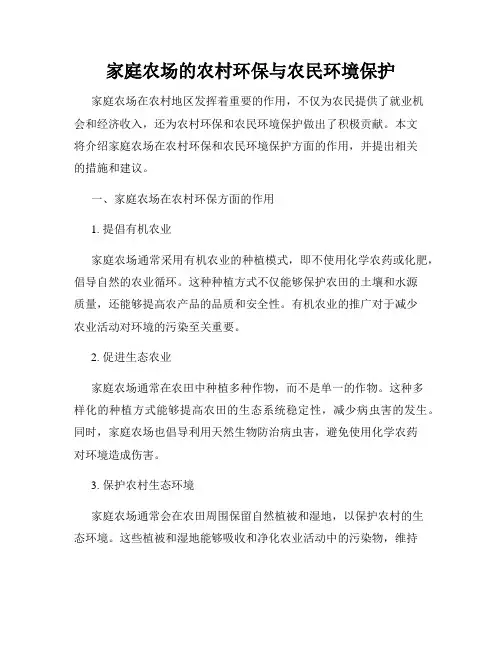 家庭农场的农村环保与农民环境保护

家庭农场在农村地区发挥着重要的作用，不仅为农民提供了就业机会和经济收入，还为农村环保和农民环境保护做出了积极贡献。本文将介绍家庭农场在农村环保和农民环境保护方面的作用，并提出相关的措施和建议。

一、家庭农场在农村环保方面的作用

1. 提倡有机农业

家庭农场通常采用有机农业的种植模式，即不使用化学农药或化肥，倡导自然的农业循环。这种种植方式不仅能够保护农田的土壤和水源质量，还能够提高农产品的品质和安全性。有机农业的推广对于减少农业活动对环境的污染至关重要。

2. 促进生态农业

家庭农场通常在农田中种植多种作物，而不是单一的作物。这种多样化的种植方式能够提高农田的生态系统稳定性，减少病虫害的发生。同时，家庭农场也倡导利用天然生物防治病虫害，避免使用化学农药对环境造成伤害。

3. 保护农村生态环境

家庭农场通常会在农田周围保留自然植被和湿地，以保护农村的生态环境。这些植被和湿地能够吸收和净化农业活动中的污染物，维持